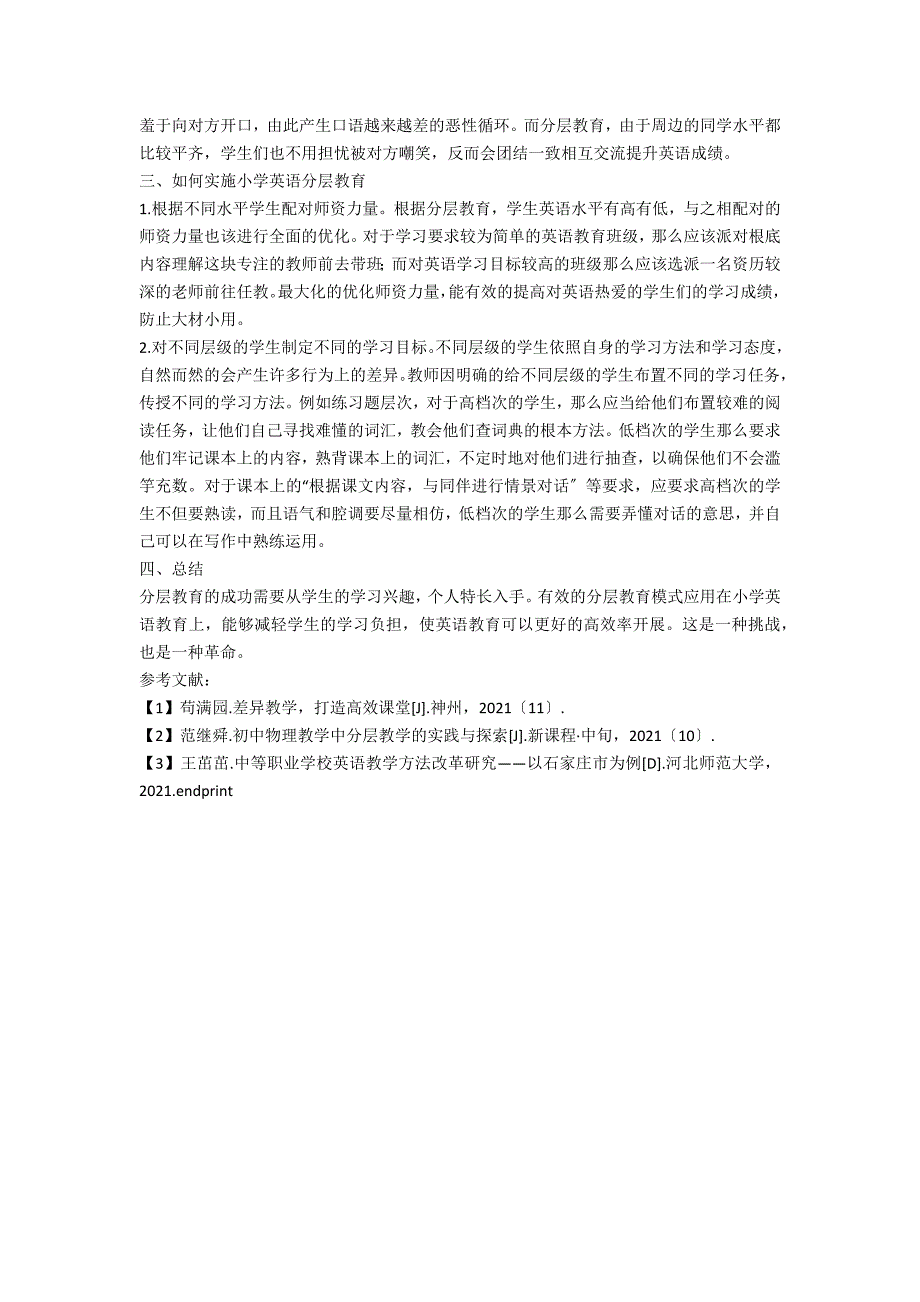 羞于向对方开口，由此产生口语越来越差的恶性循环。而分层教育，由于周边的同学水平都比较平齐，学生们也不用担忧被对方嘲笑，反而会团结一致相互交流提升英语成绩。

三、如何实施小学英语分层教育

1.根据不同水平学生配对师资力量。根据分层教育，学生英语水平有高有低，与之相配对的师资力量也该进行全面的优化。对于学习要求较为简单的英语教育班级，那么应该派对根底内容理解这块专注的教师前去带班；而对英语学习目标较高的班级那么应该选派一名资历较深的老师前往任教。最大化的优化师资力量，能有效的提高对英语热爱的学生们的学习成绩，防止大材小用。

2.对不同层级的学生制定不同的学习目标。不同层级的学生依照自身的学习方法和学习态度，自然而然的会产生许多行为上的差异。教师因明确的给不同层级的学生布置不同的学习任务，传授不同的学习方法。例如练习题层次，对于高档次的学生，那么应当给他们布置较难的阅读任务，让他们自己寻找难懂的词汇，教会他们查词典的根本方法。低档次的学生那么要求他们牢记课本上的内容，熟背课本上的词汇，不定时地对他们进行抽查，以确保他们不会滥竽充数。对于课本上的“根据课文内容，与同伴进行情景对话〞等要求，应要求高档次的学生不但要熟读，而且语气和腔调要尽量相仿，低档次的学生那么需要弄懂对话的意思，并自己可以在写作中熟练运用。

四、总结

分层教育的成功需要从学生的学习兴趣，个人特长入手。有效的分层教育模式应用在小学英语教育上，能够减轻学生的学习负担，使英语教育可以更好的高效率开展。这是一种挑战，也是一种革命。

参考文献：

【1】苟满园.差异教学，打造高效课堂[J].神州，2021〔11〕.

【2】范继舜.初中物理教学中分层教学的实践与探索[J].新课程·中旬，2021〔10〕.

【3】王苗苗.中等职业学校英语教学方法改革研究——以石家庄市为例[D].河北师范大学，2021.endprint